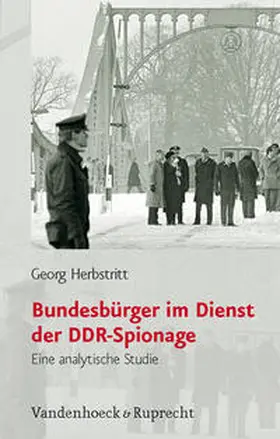 Georg Herbstritt

Bundesbürger im Dienst der DDR-Spionage

Eine analytische Studie

Vandenhoeck & Ruprecht